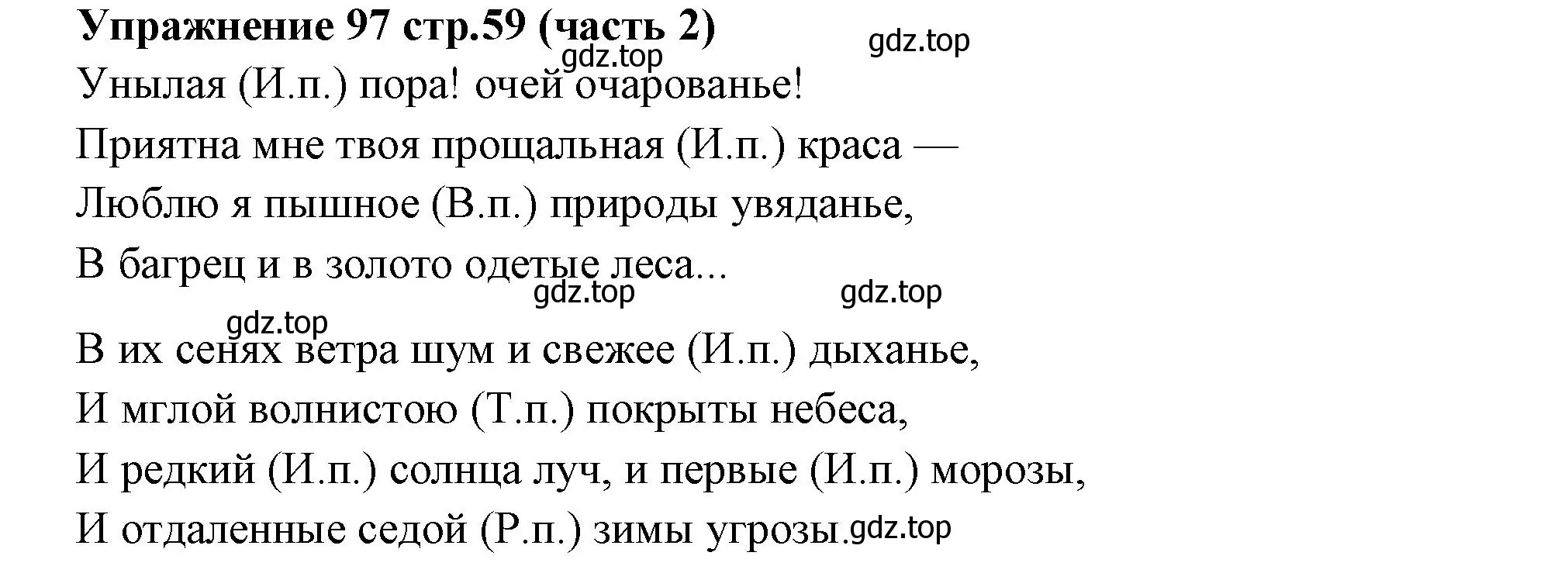 Упражнение 97 стр.59 (часть 2)

gdz.top gdz.top

Унылая (И.п.) пора! очей очарованье!
Приятна мне твоя прощальная (И.п.) краса —
Люблю я пышное (В.п.) природы увяданье,
В багрец и в золото одетые леса...

gdz.top gdz.top gdz.top

В их сенях ветра шум и свежее (И.п.) дыханье,
И мглой волнистою (Т.п.) покрыты небеса,
И редкий (И.п.) солнца луч, и первые (И.п.) морозы,
И отдаленные седой (Р.п.) зимы угрозы. gdz.top